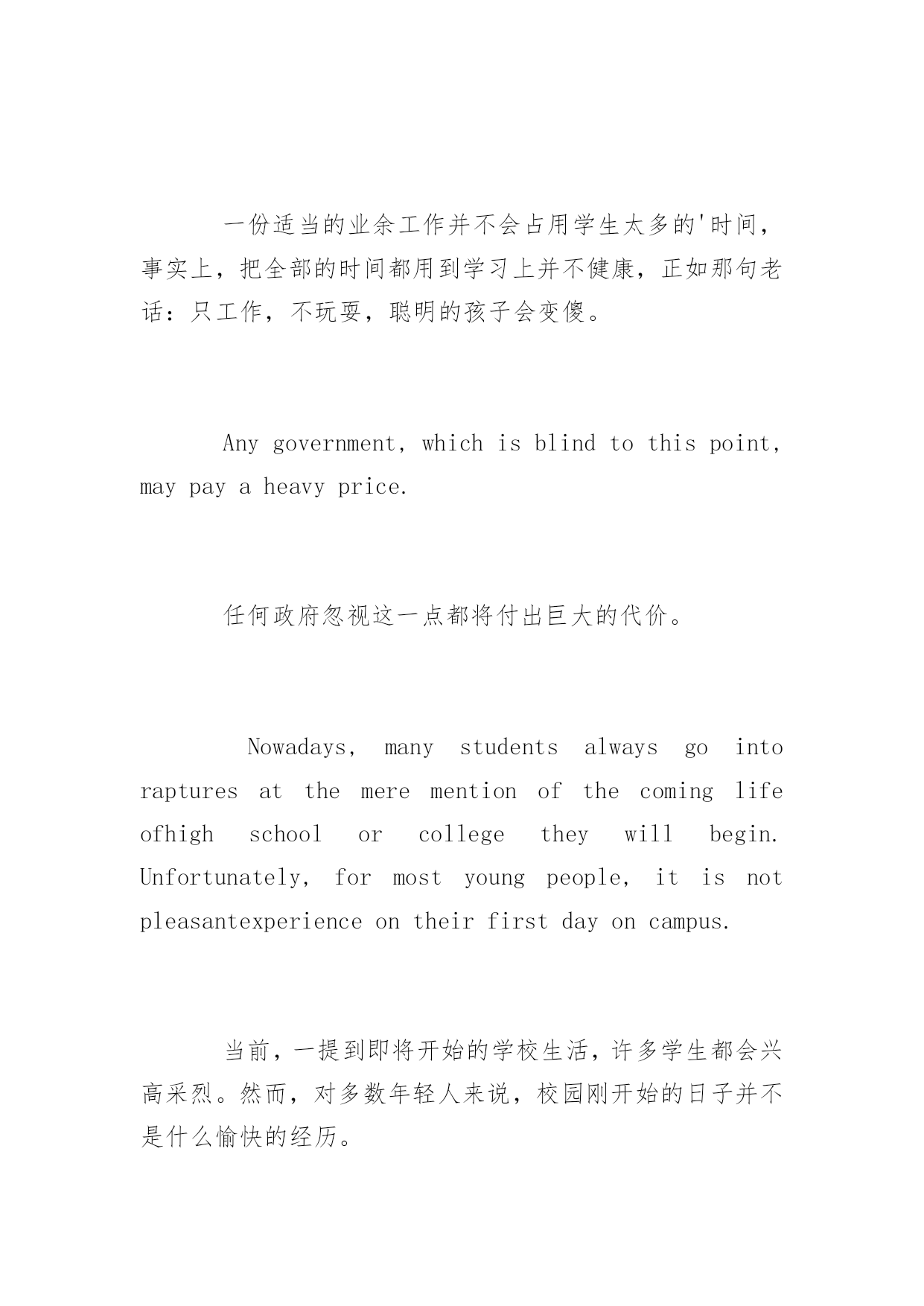 一份适当的业余工作并不会占用学生太多的'时间，事实上，把全部的时间都用到学习上并不健康，正如那句老话：只工作，不玩耍，聪明的孩子会变傻。

Any government, which is blind to this point, may pay a heavy price.

任何政府忽视这一点都将付出巨大的代价。

Nowadays, many students always go into raptures at the mere mention of the coming life ofhigh school or college they will begin. Unfortunately, for most young people, it is not pleasantexperience on their first day on campus.

当前，一提到即将开始的学校生活，许多学生都会兴高采烈。然而，对多数年轻人来说，校园刚开始的日子并不是什么愉快的经历。